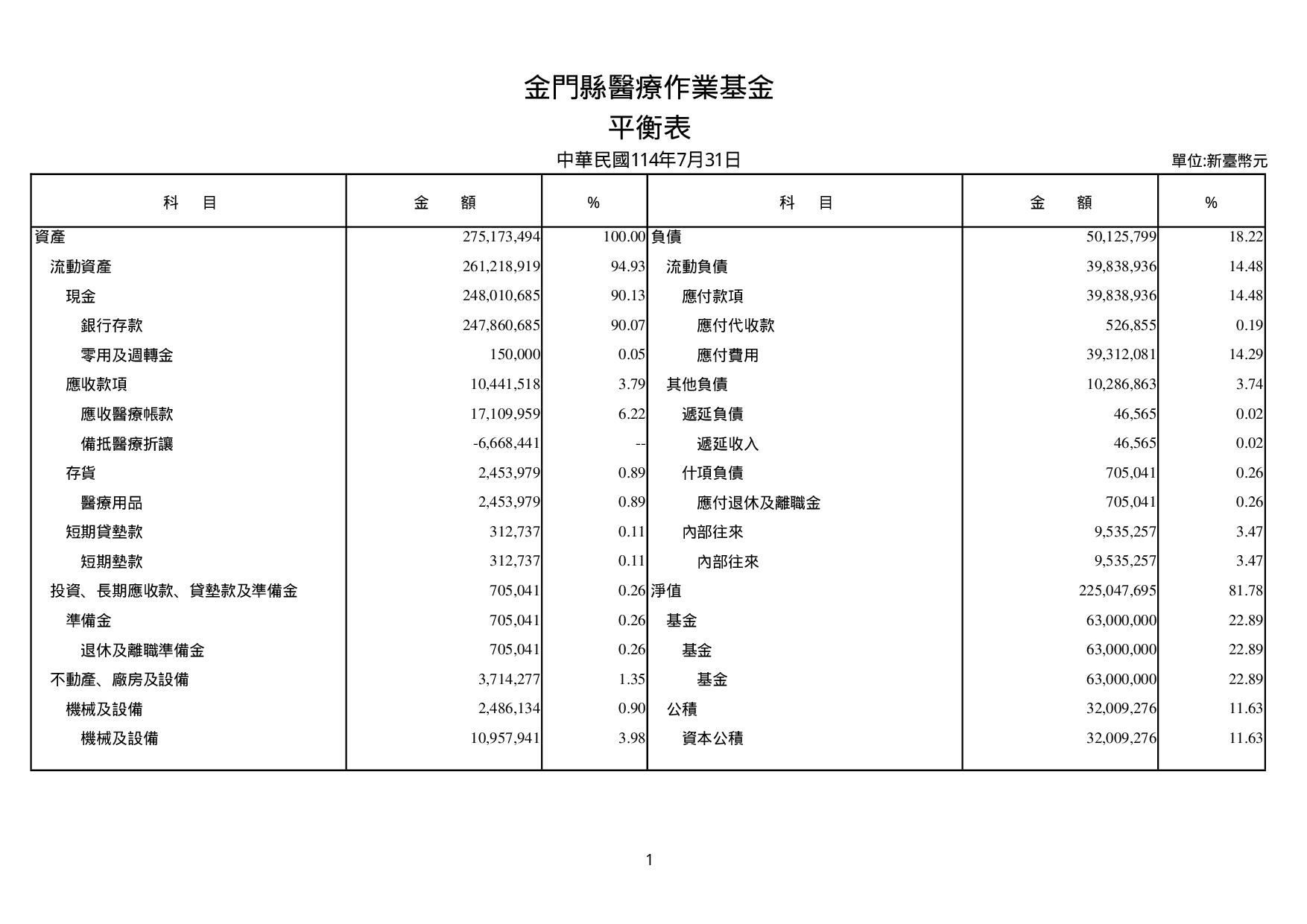 金門縣醫療作業基金

平衡表

中華民國114年7月31日

單位:新臺幣元

| 科 目 | 金 額 | % | 科 目 | 金 額 | % |
|---|---|---|---|---|---|
| 資產 | 275,173,494 | 100.00 | 負債 | 50,125,799 | 18.22 |
| 流動資產 | 261,218,919 | 94.93 | 流動負債 | 39,838,936 | 14.48 |
| 現金 | 248,010,685 | 90.13 | 應付款項 | 39,838,936 | 14.48 |
| 銀行存款 | 247,860,685 | 90.07 | 應付代收款 | 526,855 | 0.19 |
| 零用及週轉金 | 150,000 | 0.05 | 應付費用 | 39,312,081 | 14.29 |
| 應收款項 | 10,441,518 | 3.79 | 其他負債 | 10,286,863 | 3.74 |
| 應收醫療帳款 | 17,109,959 | 6.22 | 遞延負債 | 46,565 | 0.02 |
| 備抵醫療折讓 | -6,668,441 | -- | 遞延收入 | 46,565 | 0.02 |
| 存貨 | 2,453,979 | 0.89 | 什項負債 | 705,041 | 0.26 |
| 醫療用品 | 2,453,979 | 0.89 | 應付退休及離職金 | 705,041 | 0.26 |
| 短期貸墊款 | 312,737 | 0.11 | 內部往來 | 9,535,257 | 3.47 |
| 短期墊款 | 312,737 | 0.11 | 內部往來 | 9,535,257 | 3.47 |
| 投資、長期應收款、貸墊款及準備金 | 705,041 | 0.26 | 淨值 | 225,047,695 | 81.78 |
| 準備金 | 705,041 | 0.26 | 基金 | 63,000,000 | 22.89 |
| 退休及離職準備金 | 705,041 | 0.26 | 基金 | 63,000,000 | 22.89 |
| 不動產、廠房及設備 | 3,714,277 | 1.35 | 基金 | 63,000,000 | 22.89 |
| 機械及設備 | 2,486,134 | 0.90 | 公積 | 32,009,276 | 11.63 |
| 機械及設備 | 10,957,941 | 3.98 | 資本公積 | 32,009,276 | 11.63 |

1